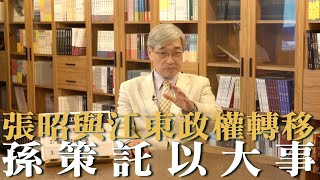 張昭與江東政權轉移
孫策託以大事